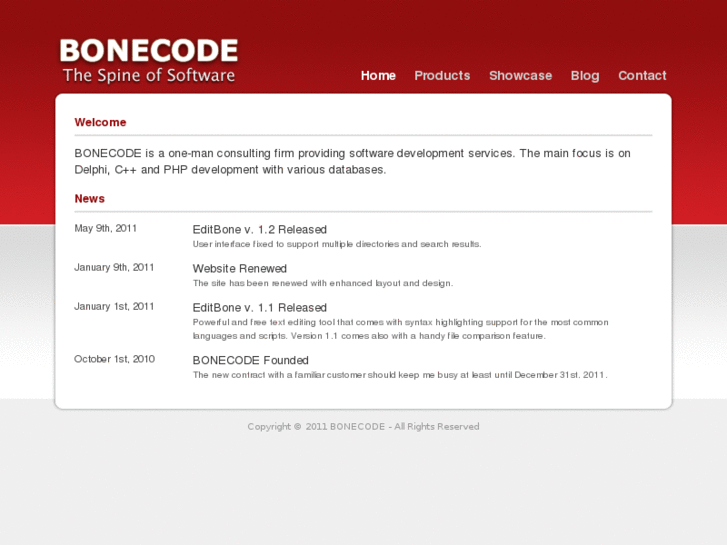 BONECODE
The Spine of Software

Home Products Showcase Blog Contact

Welcome

BONECODE is a one-man consulting firm providing software development services. The main focus is on Delphi, C++ and PHP development with various databases.

News

May 9th, 2011
EditBone v. 1.2 Released
User interface fixed to support multiple directories and search results.

January 9th, 2011
Website Renewed
The site has been renewed with enhanced layout and design.

January 1st, 2011
EditBone v. 1.1 Released
Powerful and free text editing tool that comes with syntax highlighting support for the most common languages and scripts. Version 1.1 comes also with a handy file comparison feature.

October 1st, 2010
BONECODE Founded
The new contract with a familiar customer should keep me busy at least until December 31st. 2011.

Copyright © 2011 BONECODE - All Rights Reserved